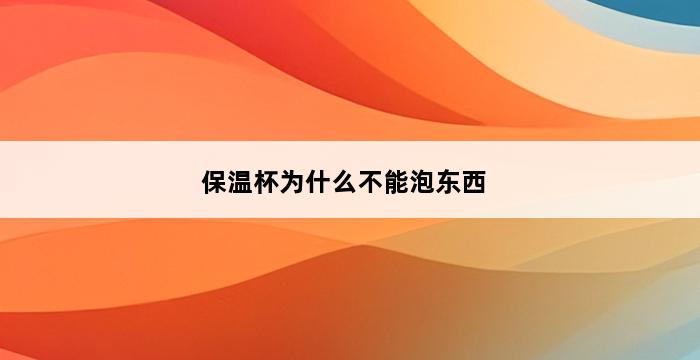 保温杯为什么不能泡东西